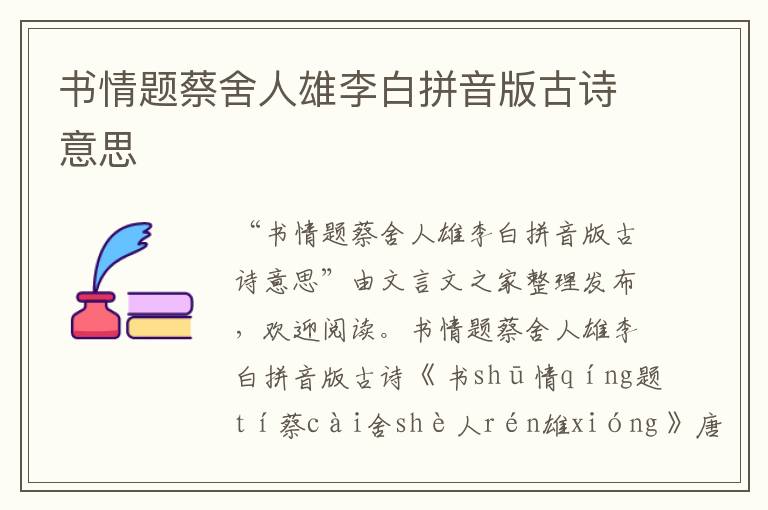 书情题蔡舍人雄李白拼音版古诗意思

“书情题蔡舍人雄李白拼音版古诗意思”由文言文之家整理发布，欢迎阅读。书情题蔡舍人雄李白拼音版古诗《书shū情qíng题tí蔡cài舍shè人rén雄xióng》唐